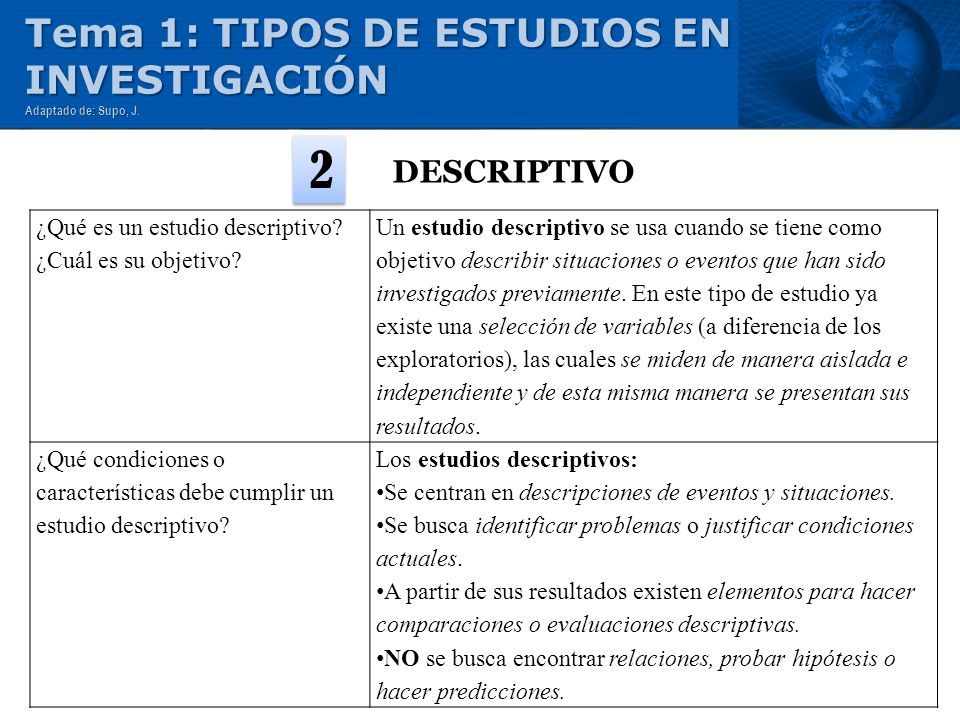 Tema 1: TIPOS DE ESTUDIOS EN INVESTIGACIÓN
Adaptado de: Supo, J.

2

DESCRIPTIVO

| ¿Qué es un estudio descriptivo? ¿Cuál es su objetivo? | Un estudio descriptivo se usa cuando se tiene como objetivo describir situaciones o eventos que han sido investigados previamente. En este tipo de estudio ya existe una selección de variables (a diferencia de los exploratorios), las cuales se miden de manera aislada e independiente y de esta misma manera se presentan sus resultados. |
|---|---|
| ¿Qué condiciones o características debe cumplir un estudio descriptivo? | Los estudios descriptivos: •Se centran en descripciones de eventos y situaciones. •Se busca identificar problemas o justificar condiciones actuales. •A partir de sus resultados existen elementos para hacer comparaciones o evaluaciones descriptivas. •NO se busca encontrar relaciones, probar hipótesis o hacer predicciones. |